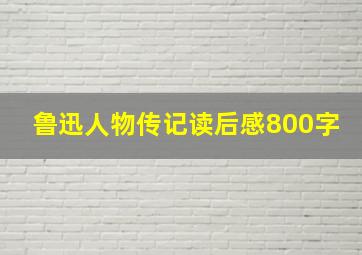 鲁迅人物传记读后感800字